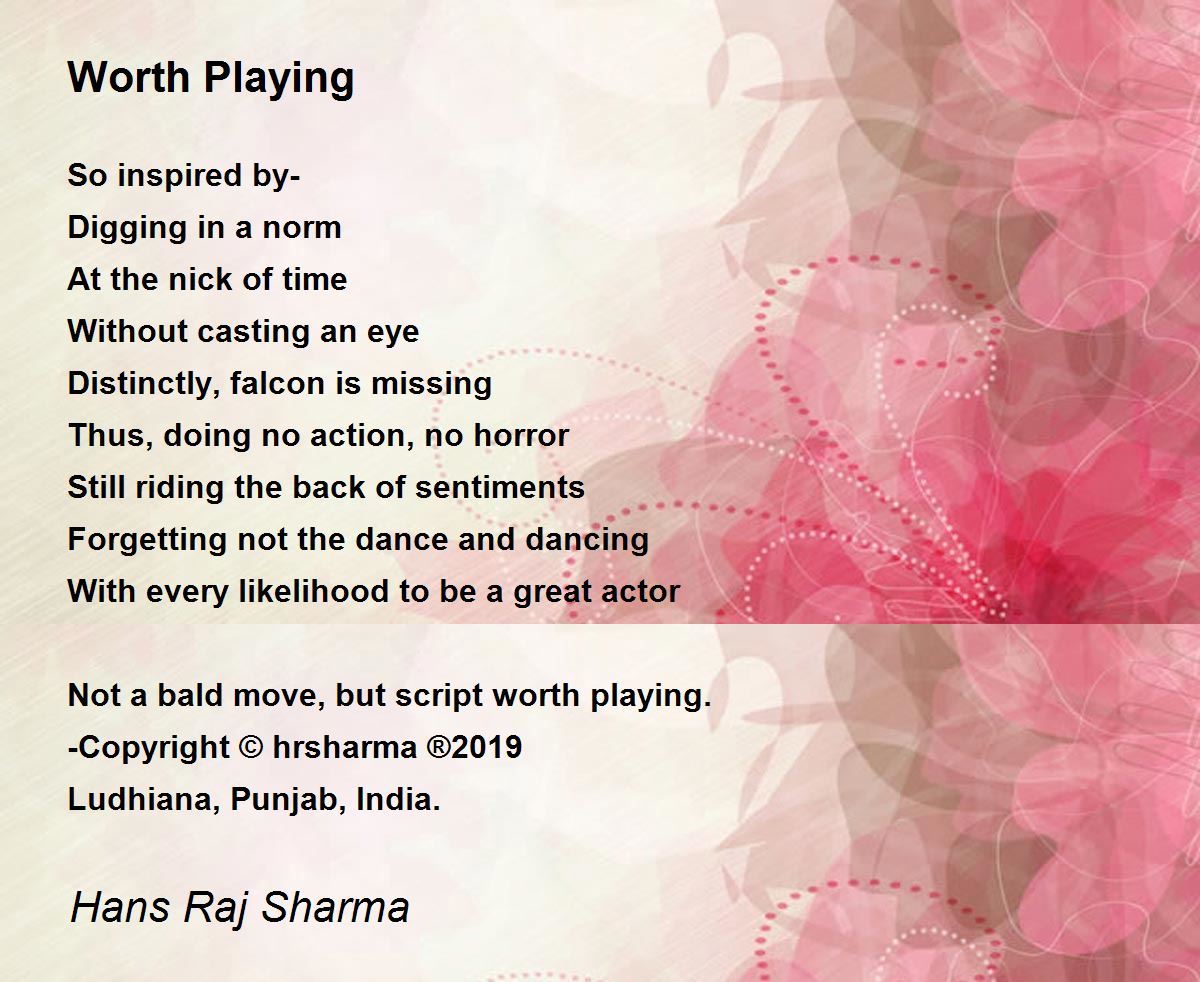 Worth Playing

So inspired by-
Digging in a norm
At the nick of time
Without casting an eye
Distinctly, falcon is missing
Thus, doing no action, no horror
Still riding the back of sentiments
Forgetting not the dance and dancing
With every likelihood to be a great actor

Not a bald move, but script worth playing.
-Copyright © hrsharma ®2019
Ludhiana, Punjab, India.

Hans Raj Sharma